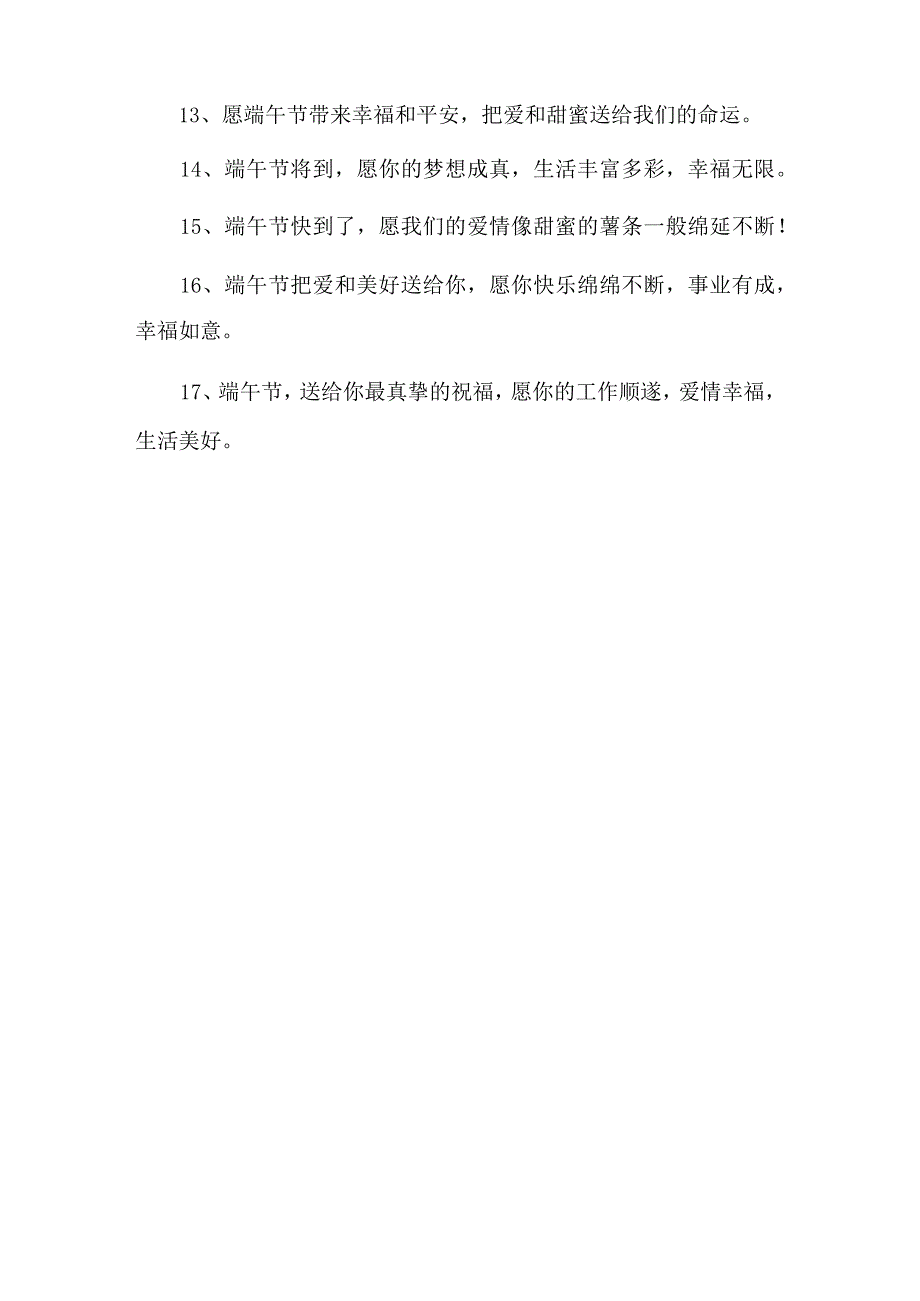 13、愿端午节带来幸福和平安，把爱和甜蜜送给我们的命运。

14、端午节将到，愿你的梦想成真，生活丰富多彩，幸福无限。

15、端午节快到了，愿我们的爱情像甜蜜的薯条一般绵延不断！

16、端午节把爱和美好送给你，愿你快乐绵绵不断，事业有成，幸福如意。

17、端午节，送给你最真挚的祝福，愿你的工作顺遂，爱情幸福，生活美好。